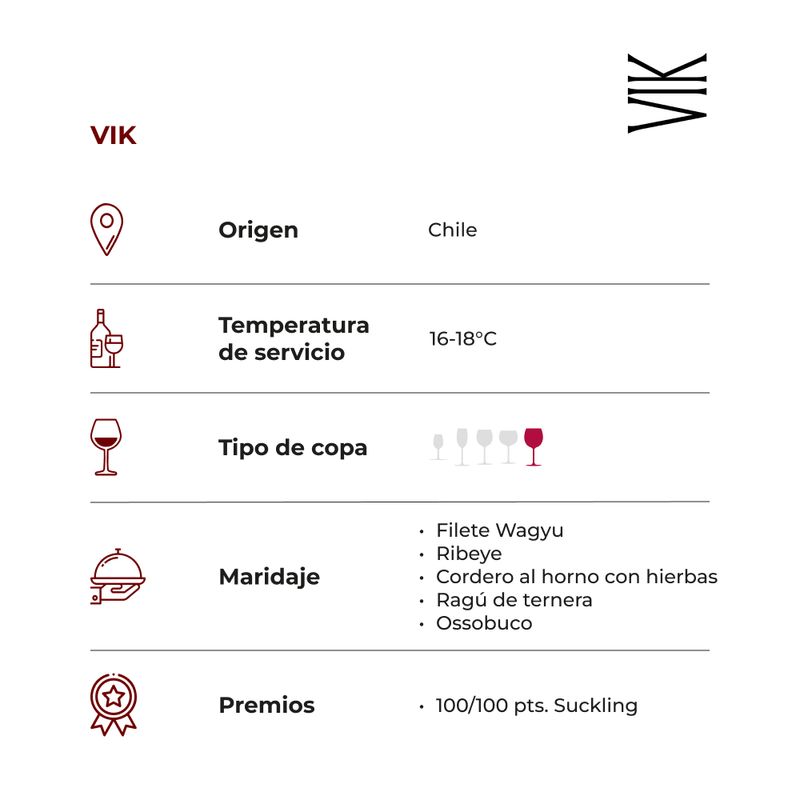 VIK

VIK

Origen
Chile

Temperatura de servicio
16-18°C

Tipo de copa

Maridaje
• Filete Wagyu
• Ribeye
• Cordero al horno con hierbas
• Ragú de ternera
• Ossobuco

Premios
• 100/100 pts. Suckling